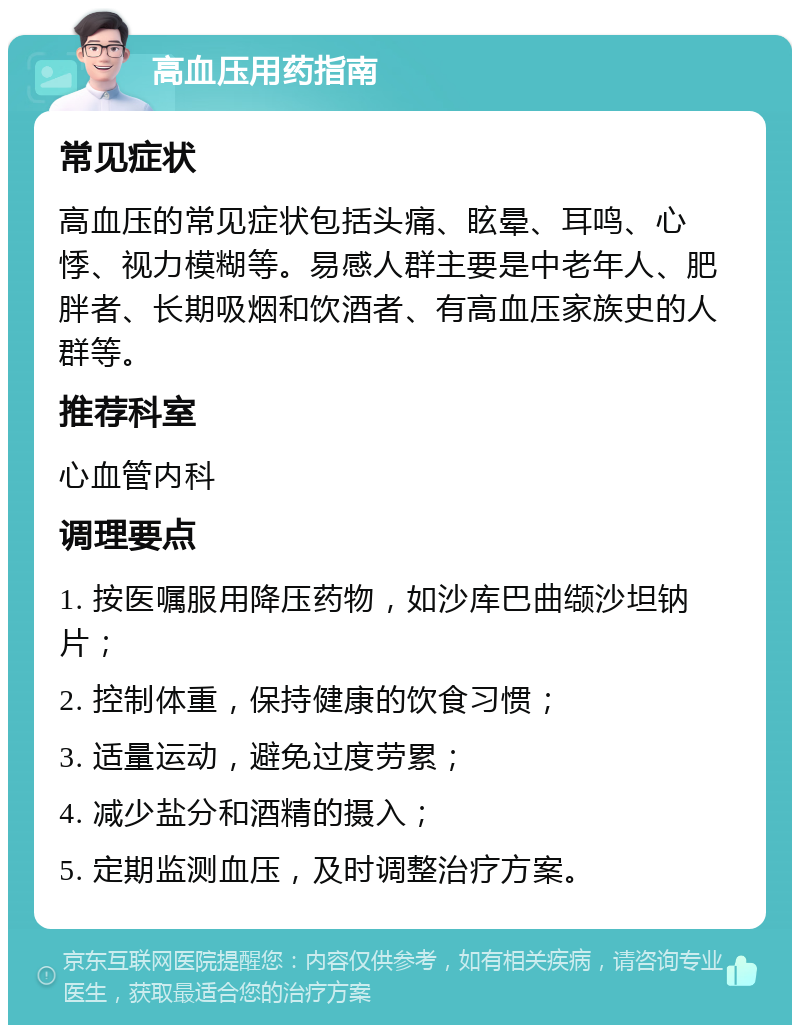 高血压用药指南

常见症状

高血压的常见症状包括头痛、眩晕、耳鸣、心悸、视力模糊等。易感人群主要是中老年人、肥胖者、长期吸烟和饮酒者、有高血压家族史的人群等。

推荐科室

心血管内科

调理要点

1. 按医嘱服用降压药物，如沙库巴曲缬沙坦钠片；

2. 控制体重，保持健康的饮食习惯；

3. 适量运动，避免过度劳累；

4. 减少盐分和酒精的摄入；

5. 定期监测血压，及时调整治疗方案。

京东互联网医院提醒您：内容仅供参考，如有相关疾病，请咨询专业医生，获取最适合您的治疗方案